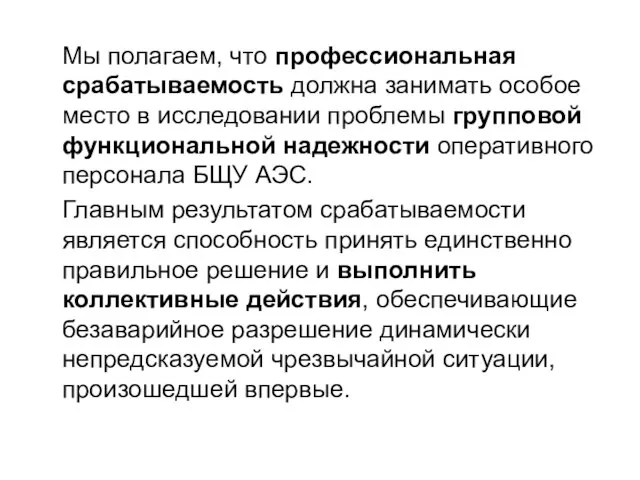 Мы полагаем, что профессиональная срабатываемость должна занимать особое место в исследовании проблемы групповой функциональной надежности оперативного персонала БЩУ АЭС.

Главным результатом срабатываемости является способность принять единственно правильное решение и выполнить коллективные действия, обеспечивающие безаварийное разрешение динамически непредсказуемой чрезвычайной ситуации, произошедшей впервые.